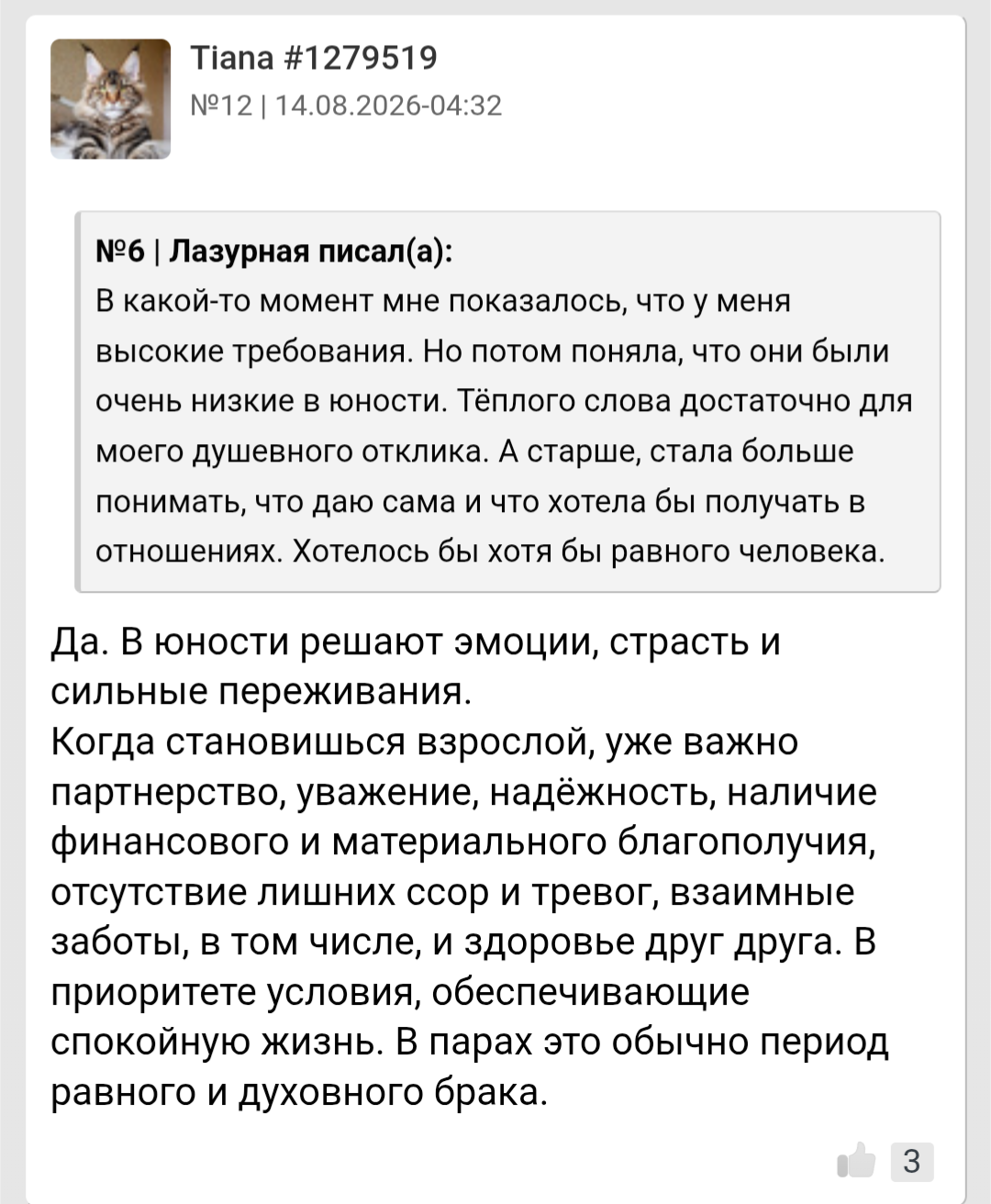 Tiana #1279519
№12 | 14.08.2026-04:32

№6 | Лазурная писал(а):
В какой-то момент мне показалось, что у меня высокие требования. Но потом поняла, что они были очень низкие в юности. Тёплого слова достаточно для моего душевного отклика. А старше, стала больше понимать, что даю сама и что хотела бы получать в отношениях. Хотелось бы хотя бы равного человека.

Да. В юности решают эмоции, страсть и сильные переживания.
Когда становишься взрослой, уже важно партнерство, уважение, надёжность, наличие финансового и материального благополучия, отсутствие лишних ссор и тревог, взаимные заботы, в том числе, и здоровье друг друга. В приоритете условия, обеспечивающие спокойную жизнь. В парах это обычно период равного и духовного брака.

3